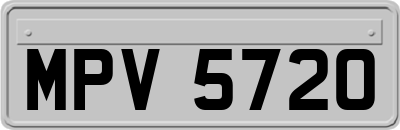 MPV 5720